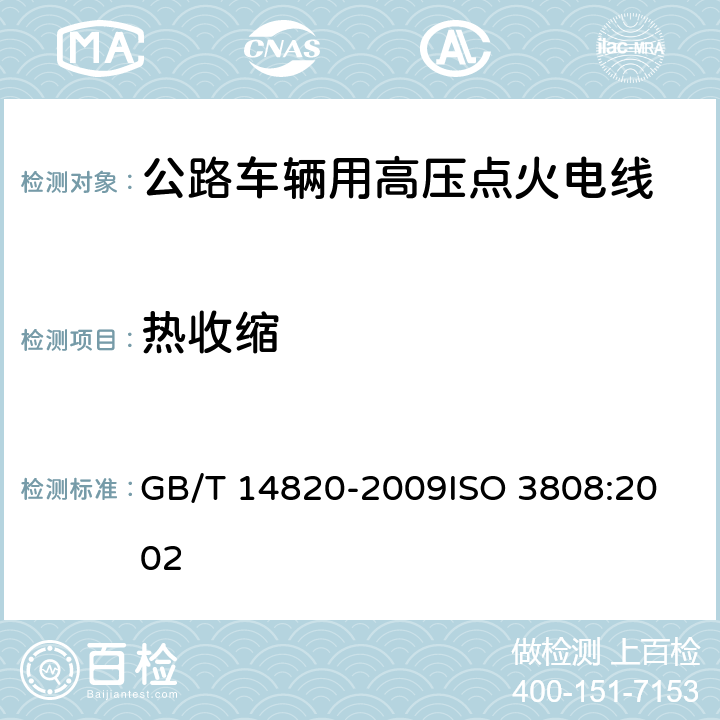 MA CNAS ilac-MRA

检测对象： 公路车辆用高压点火电线

检测项目： 热收缩

检测标准： GB/T 14820-2009ISO 3808:2002

百检
Baijiantest.com

做检测 上百检
400-151-7153